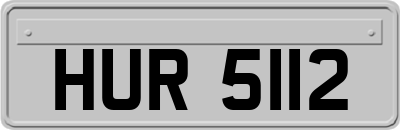 HUR 5112